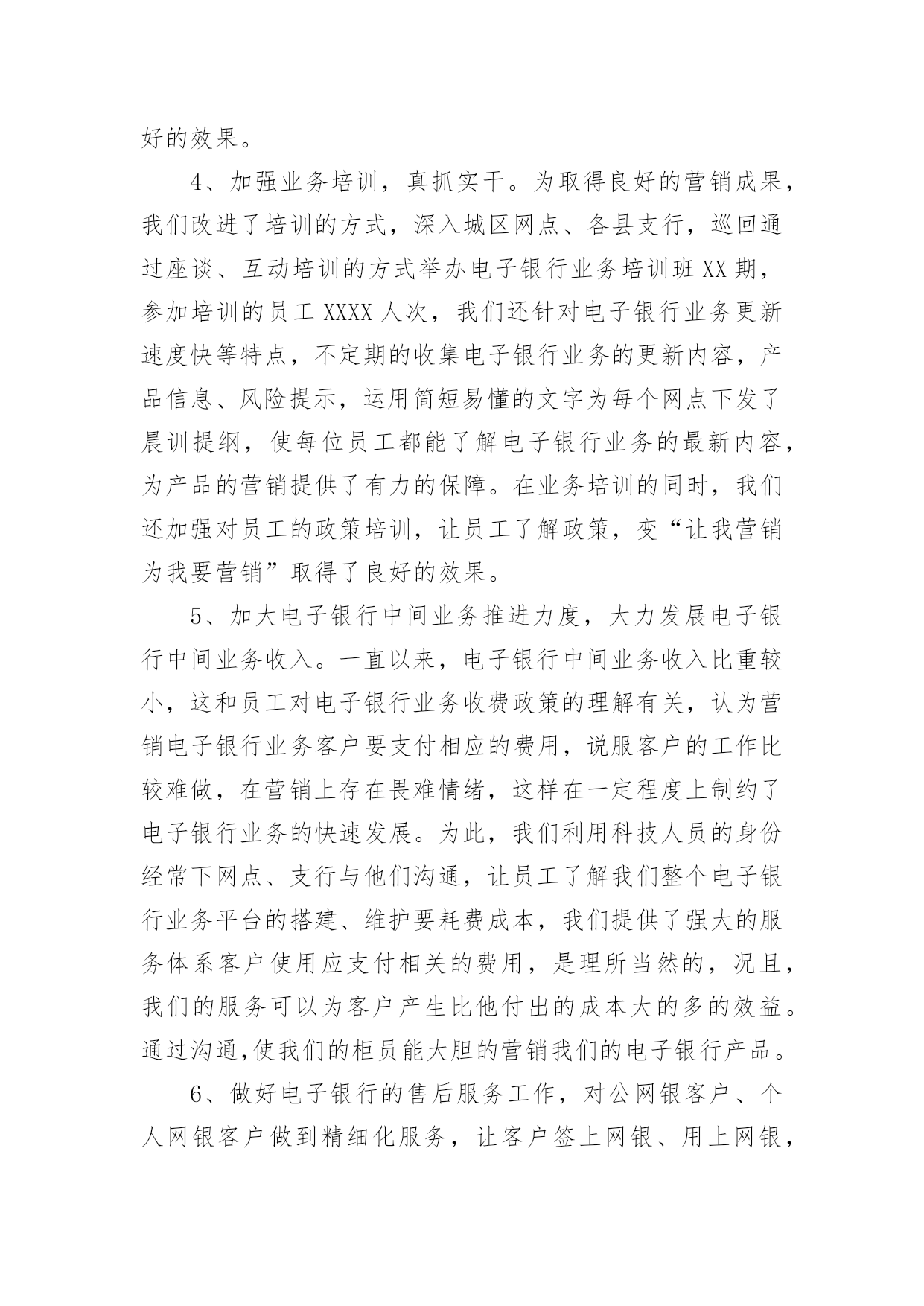 好的效果。

4、加强业务培训，真抓实干。为取得良好的营销成果，我们改进了培训的方式，深入城区网点、各县支行，巡回通过座谈、互动培训的方式举办电子银行业务培训班 XX 期，参加培训的员工 XXXX 人次，我们还针对电子银行业务更新速度快等特点，不定期的收集电子银行业务的更新内容，产品信息、风险提示，运用简短易懂的文字为每个网点下发了晨训提纲，使每位员工都能了解电子银行业务的最新内容，为产品的营销提供了有力的保障。在业务培训的同时，我们还加强对员工的政策培训，让员工了解政策，变“让我营销为我要营销”取得了良好的效果。

5、加大电子银行中间业务推进力度，大力发展电子银行中间业务收入。一直以来，电子银行中间业务收入比重较小，这和员工对电子银行业务收费政策的理解有关，认为营销电子银行业务客户要支付相应的费用，说服客户的工作比较难做，在营销上存在畏难情绪，这样在一定程度上制约了电子银行业务的快速发展。为此，我们利用科技人员的身份经常下网点、支行与他们沟通，让员工了解我们整个电子银行业务平台的搭建、维护要耗费成本，我们提供了强大的服务体系客户使用应支付相关的费用，是理所当然的，况且，我们的服务可以为客户产生比他付出的成本大的多的效益。通过沟通,使我们的柜员能大胆的营销我们的电子银行产品。

6、做好电子银行的售后服务工作，对公网银客户、个人网银客户做到精细化服务，让客户签上网银、用上网银，